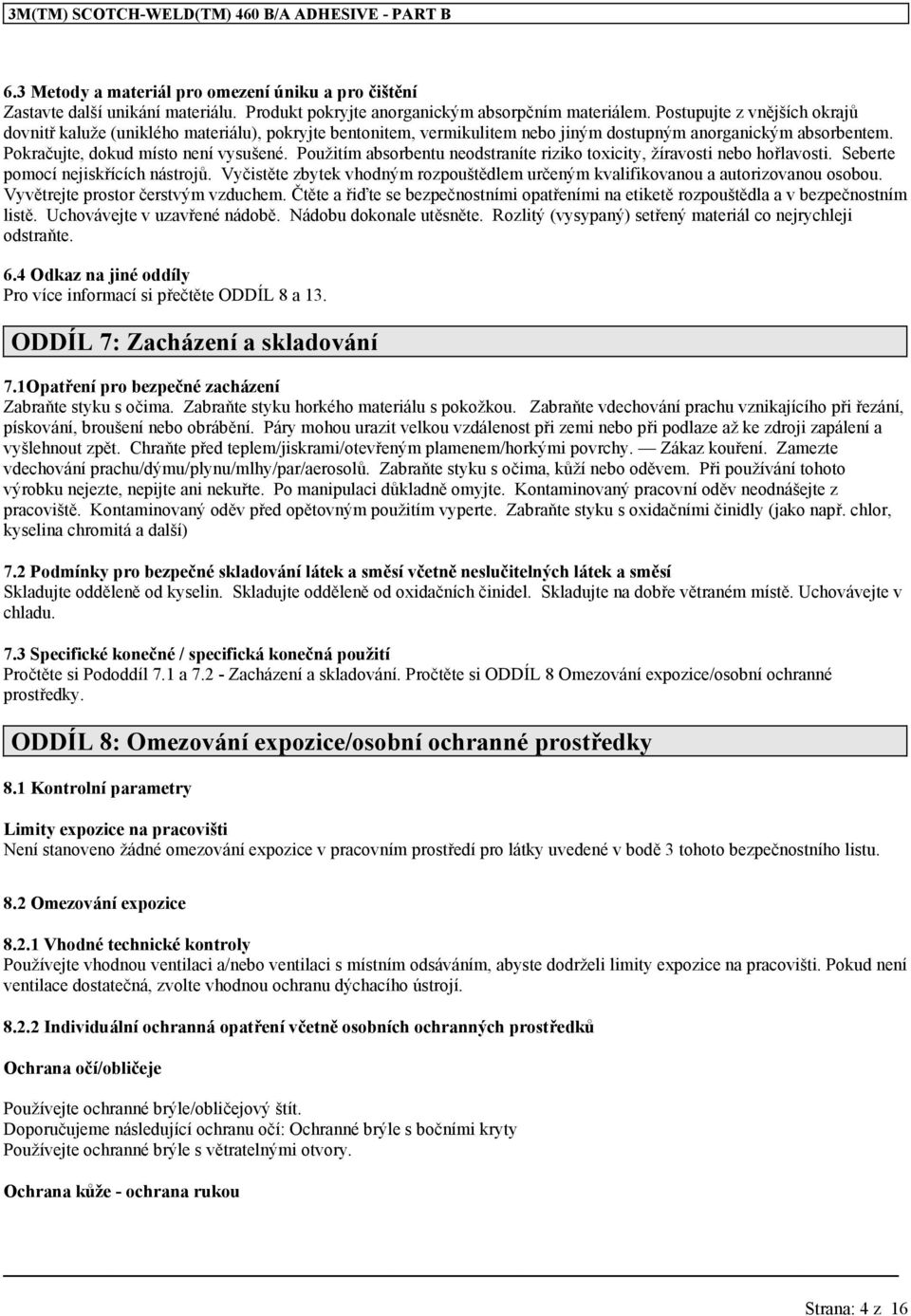 3M(TM) SCOTCH-WELD(TM) 460 B/A ADHESIVE - PART B

6.3 Metody a materiál pro omezení úniku a pro čištění
Zastavte další unikání materiálu. Produkt pokryjte anorganickým absorpčním materiálem. Postupujte z vnějších okrajů dovnitř kaluže (uniklého materiálu), pokryjte bentonitem, vermikulitem nebo jiným dostupným anorganickým absorbentem. Pokračujte, dokud místo není vysušené. Použitím absorbentu neodstraníte riziko toxicity, žíravosti nebo hořlavosti. Seberte pomocí nejiskřících nástrojů. Vyčistěte zbytek vhodným rozpouštědlem určeným kvalifikovanou a autorizovanou osobou. Vyvětrejte prostor čerstvým vzduchem. Čtěte a řiďte se bezpečnostními opatřeními na etiketě rozpouštědla a v bezpečnostním listě. Uchovávejte v uzavřené nádobě. Nádobu dokonale utěsněte. Rozlitý (vysypaný) setřený materiál co nejrychleji odstraňte.

6.4 Odkaz na jiné oddíly
Pro více informací si přečtěte ODDÍL 8 a 13.

ODDÍL 7: Zacházení a skladování

7.1Opatření pro bezpečné zacházení
Zabraňte styku s očima. Zabraňte styku horkého materiálu s pokožkou. Zabraňte vdechování prachu vznikajícího při řezání, pískování, broušení nebo obrábění. Páry mohou urazit velkou vzdálenost při zemi nebo při podlaze až ke zdroji zapálení a vyšlehnout zpět. Chraňte před teplem/jiskrami/otevřeným plamenem/horkými povrchy. — Zákaz kouření. Zamezte vdechování prachu/dýmu/plynu/mlhy/par/aerosolů. Zabraňte styku s očima, kůží nebo oděvem. Při používání tohoto výrobku nejezte, nepijte ani nekuřte. Po manipulaci důkladně omyjte. Kontaminovaný pracovní oděv neodnášejte z pracoviště. Kontaminovaný oděv před opětovným použitím vyperte. Zabraňte styku s oxidačními činidly (jako např. chlor, kyselina chromitá a další)

7.2 Podmínky pro bezpečné skladování látek a směsí včetně neslučitelných látek a směsí
Skladujte odděleně od kyselin. Skladujte odděleně od oxidačních činidel. Skladujte na dobře větraném místě. Uchovávejte v chladu.

7.3 Specifické konečné / specifická konečná použití
Pročtěte si Pododdíl 7.1 a 7.2 - Zacházení a skladování. Pročtěte si ODDÍL 8 Omezování expozice/osobní ochranné prostředky.

ODDÍL 8: Omezování expozice/osobní ochranné prostředky

8.1 Kontrolní parametry

Limity expozice na pracovišti
Není stanoveno žádné omezování expozice v pracovním prostředí pro látky uvedené v bodě 3 tohoto bezpečnostního listu.

8.2 Omezování expozice

8.2.1 Vhodné technické kontroly
Používejte vhodnou ventilaci a/nebo ventilaci s místním odsáváním, abyste dodrželi limity expozice na pracovišti. Pokud není ventilace dostatečná, zvolte vhodnou ochranu dýchacího ústrojí.

8.2.2 Individuální ochranná opatření včetně osobních ochranných prostředků

Ochrana očí/obličeje

Používejte ochranné brýle/obličejový štít.
Doporučujeme následující ochranu očí: Ochranné brýle s bočními kryty
Používejte ochranné brýle s větratelnými otvory.

Ochrana kůže - ochrana rukou

Strana: 4 z 16